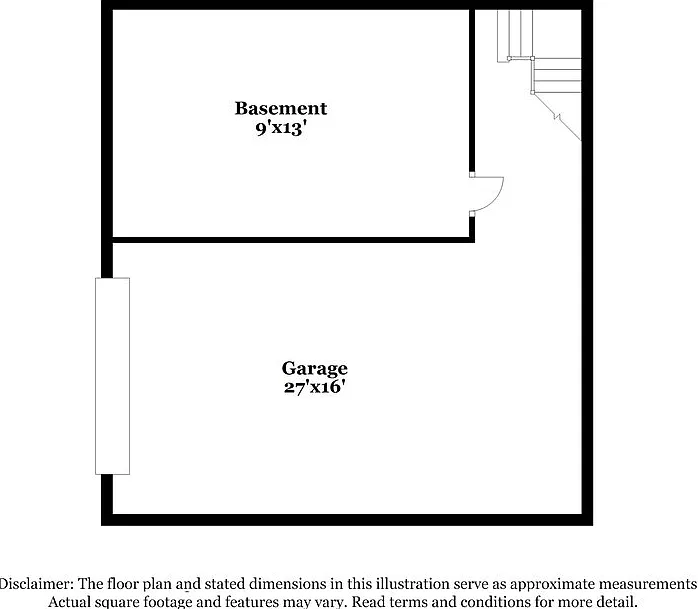 Basement
9'x13'

Garage
27'x16'

Disclaimer: The floor plan and stated dimensions in this illustration serve as approximate measurements. Actual square footage and features may vary. Read terms and conditions for more detail.